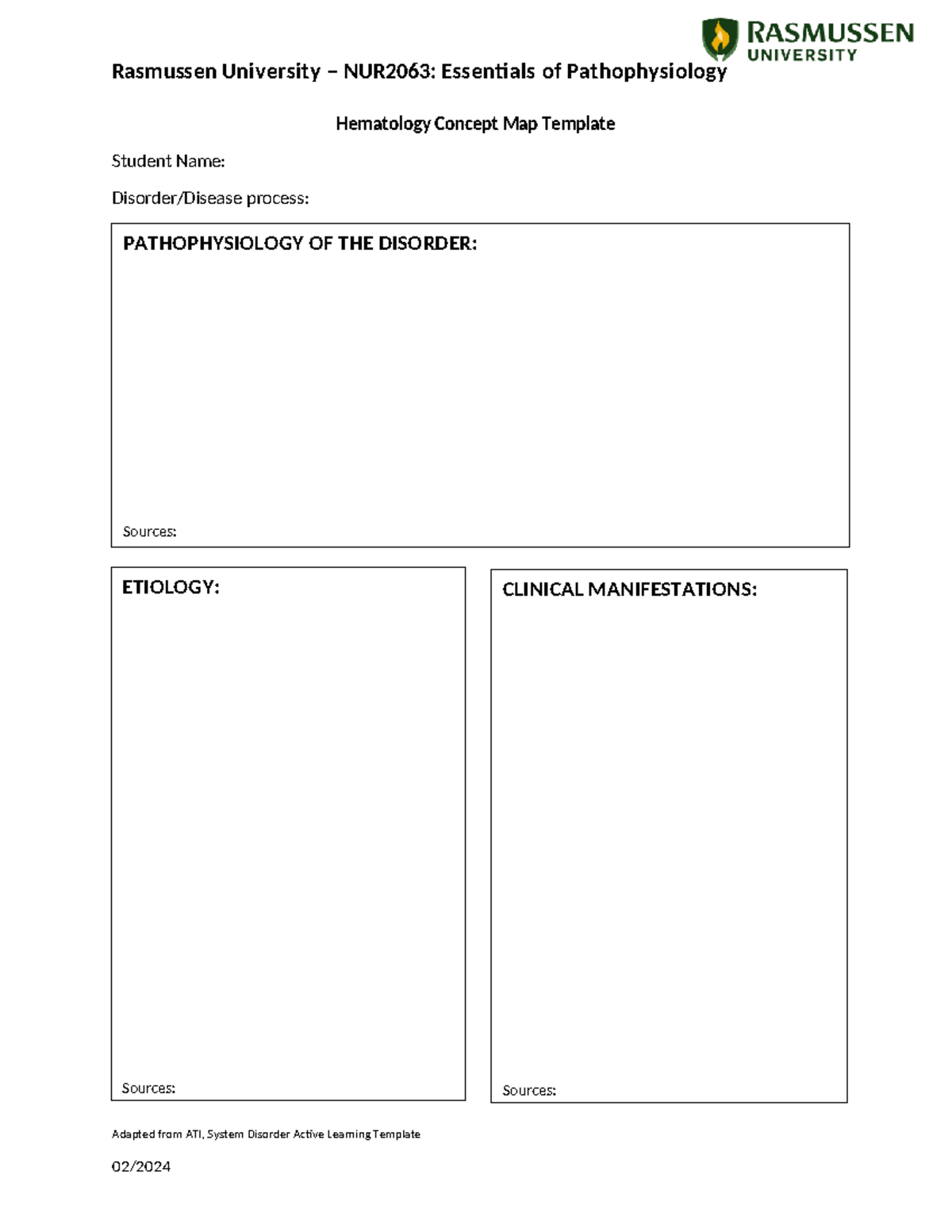 RASMUSSEN UNIVERSITY

Rasmussen University – NUR2063: Essentials of Pathophysiology

Hematology Concept Map Template

Student Name:

Disorder/Disease process:

PATHOPHYSIOLOGY OF THE DISORDER:

Sources:

ETIOLOGY:

Sources:

CLINICAL MANIFESTATIONS:

Sources:

Adapted from ATI, System Disorder Active Learning Template

02/2024